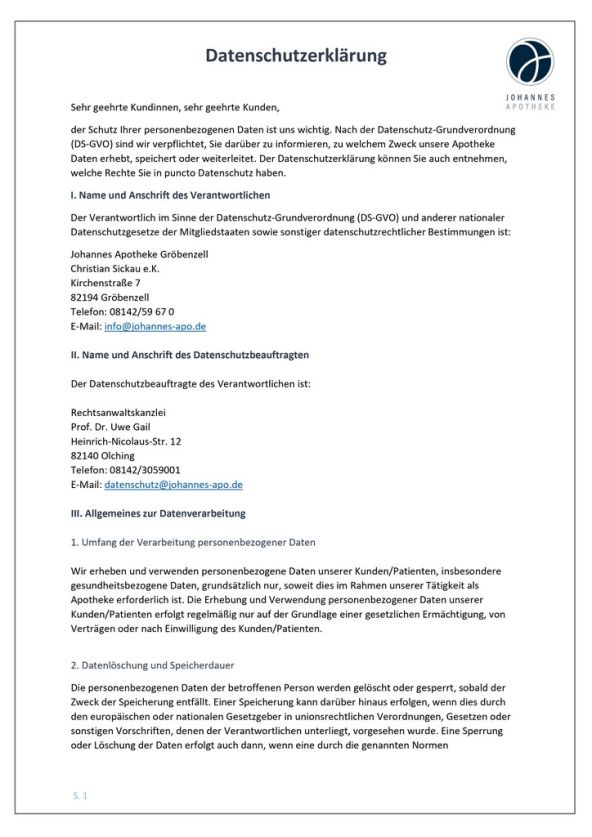 Datenschutzerklärung

JOHANNES
APOTHEKE

Sehr geehrte Kundinnen, sehr geehrte Kunden,

der Schutz Ihrer personenbezogenen Daten ist uns wichtig. Nach der Datenschutz-Grundverordnung (DS-GVO) sind wir verpflichtet, Sie darüber zu informieren, zu welchem Zweck unsere Apotheke Daten erhebt, speichert oder weiterleitet. Der Datenschutzerklärung können Sie auch entnehmen, welche Rechte Sie in puncto Datenschutz haben.

I. Name und Anschrift des Verantwortlichen

Der Verantwortlich im Sinne der Datenschutz-Grundverordnung (DS-GVO) und anderer nationaler Datenschutzgesetze der Mitgliedstaaten sowie sonstiger datenschutzrechtlicher Bestimmungen ist:

Johannes Apotheke Gröbenzell
Christian Sickau e.K.
Kirchenstraße 7
82194 Gröbenzell
Telefon: 08142/59 67 0
E-Mail: info@johannes-apo.de

II. Name und Anschrift des Datenschutzbeauftragten

Der Datenschutzbeauftragte des Verantwortlichen ist:

Rechtsanwaltskanzlei
Prof. Dr. Uwe Gail
Heinrich-Nicolaus-Str. 12
82140 Olching
Telefon: 08142/3059001
E-Mail: datenschutz@johannes-apo.de

III. Allgemeines zur Datenverarbeitung

1. Umfang der Verarbeitung personenbezogener Daten

Wir erheben und verwenden personenbezogene Daten unserer Kunden/Patienten, insbesondere gesundheitsbezogene Daten, grundsätzlich nur, soweit dies im Rahmen unserer Tätigkeit als Apotheke erforderlich ist. Die Erhebung und Verwendung personenbezogener Daten unserer Kunden/Patienten erfolgt regelmäßig nur auf der Grundlage einer gesetzlichen Ermächtigung, von Verträgen oder nach Einwilligung des Kunden/Patienten.

2. Datenlöschung und Speicherdauer

Die personenbezogenen Daten der betroffenen Person werden gelöscht oder gesperrt, sobald der Zweck der Speicherung entfällt. Einer Speicherung kann darüber hinaus erfolgen, wenn dies durch den europäischen oder nationalen Gesetzgeber in unionsrechtlichen Verordnungen, Gesetzen oder sonstigen Vorschriften, denen der Verantwortlichen unterliegt, vorgesehen wurde. Eine Sperrung oder Löschung der Daten erfolgt auch dann, wenn eine durch die genannten Normen

S. 1